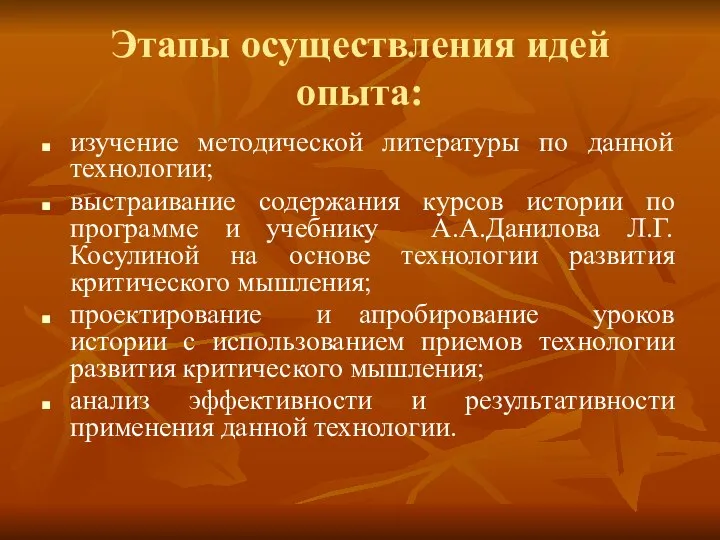 Этапы осуществления идей опыта:

- изучение методической литературы по данной технологии;
- выстраивание содержания курсов истории по программе и учебнику А.А.Данилова Л.Г. Косулиной на основе технологии развития критического мышления;
- проектирование и апробирование уроков истории с использованием приемов технологии развития критического мышления;
- анализ эффективности и результативности применения данной технологии.